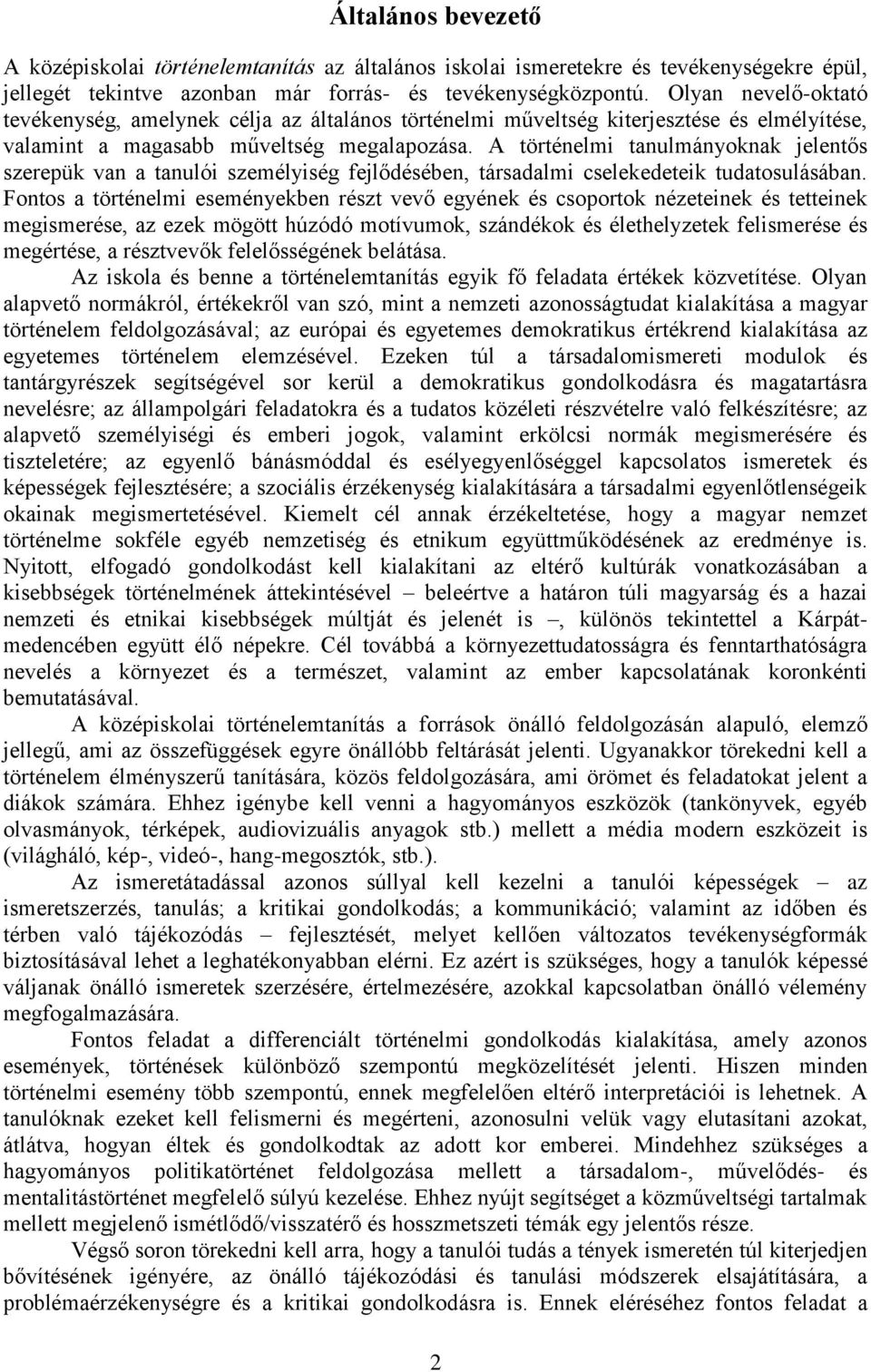 Általános bevezető

A középiskolai történelemtanítás az általános iskolai ismeretekre és tevékenységekre épül, jellegét tekintve azonban már forrás- és tevékenységközpontú. Olyan nevelő-oktató tevékenység, amelynek célja az általános történelmi műveltség kiterjesztése és elmélyítése, valamint a magasabb műveltség megalapozása. A történelmi tanulmányoknak jelentős szerepük van a tanulói személyiség fejlődésében, társadalmi cselekedeteik tudatosulásában. Fontos a történelmi eseményekben részt vevő egyének és csoportok nézeteinek és tetteinek megismerése, az ezek mögött húzódó motívumok, szándékok és élethelyzetek felismerése és megértése, a résztvevők felelősségének belátása.

Az iskola és benne a történelemtanítás egyik fő feladata értékek közvetítése. Olyan alapvető normákról, értékekről van szó, mint a nemzeti azonosságtudat kialakítása a magyar történelem feldolgozásával; az európai és egyetemes demokratikus értékrend kialakítása az egyetemes történelem elemzésével. Ezeken túl a társadalomismereti modulok és tantárgyrészek segítségével sor kerül a demokratikus gondolkodásra és magatartásra nevelésre; az állampolgári feladatokra és a tudatos közéleti részvételre való felkészítésre; az alapvető személyiségi és emberi jogok, valamint erkölcsi normák megismerésére és tiszteletére; az egyenlő bánásmóddal és esélyegyenlőséggel kapcsolatos ismeretek és képességek fejlesztésére; a szociális érzékenység kialakítására a társadalmi egyenlőtlenségeik okainak megismertetésével. Kiemelt cél annak érzékeltetése, hogy a magyar nemzet történelme sokféle egyéb nemzetiség és etnikum együttműködésének az eredménye is. Nyitott, elfogadó gondolkodást kell kialakítani az eltérő kultúrák vonatkozásában a kisebbségek történelmének áttekintésével – beleértve a határon túli magyarság és a hazai nemzeti és etnikai kisebbségek múltját és jelenét is –, különös tekintettel a Kárpát-medencében együtt élő népekre. Cél továbbá a környezettudatosságra és fenntarthatóságra nevelés a környezet és a természet, valamint az ember kapcsolatának koronkénti bemutatásával.

A középiskolai történelemtanítás a források önálló feldolgozásán alapuló, elemző jellegű, ami az összefüggések egyre önállóbb feltárását jelenti. Ugyanakkor törekedni kell a történelem élményszerű tanítására, közös feldolgozására, ami örömet és feladatokat jelent a diákok számára. Ehhez igénybe kell venni a hagyományos eszközök (tankönyvek, egyéb olvasmányok, térképek, audiovizuális anyagok stb.) mellett a média modern eszközeit is (világháló, kép-, videó-, hang-megosztók, stb.).

Az ismeretátadással azonos súllyal kell kezelni a tanulói képességek – az ismeretszerzés, tanulás; a kritikai gondolkodás; a kommunikáció; valamint az időben és térben való tájékozódás – fejlesztését, melyet kellően változatos tevékenységformák biztosításával lehet a leghatékonyabban elérni. Ez azért is szükséges, hogy a tanulók képessé váljanak önálló ismeretek szerzésére, értelmezésére, azokkal kapcsolatban önálló vélemény megfogalmazására.

Fontos feladat a differenciált történelmi gondolkodás kialakítása, amely azonos események, történések különböző szempontú megközelítését jelenti. Hiszen minden történelmi esemény több szempontú, ennek megfelelően eltérő interpretációi is lehetnek. A tanulóknak ezeket kell felismerni és megérteni, azonosulni velük vagy elutasítani azokat, átlátva, hogyan éltek és gondolkodtak az adott kor emberei. Mindehhez szükséges a hagyományos politikatörténet feldolgozása mellett a társadalom-, művelődés- és mentalitástörténet megfelelő súlyú kezelése. Ehhez nyújt segítséget a közműveltségi tartalmak mellett megjelenő ismétlődő/visszatérő és hosszmetszeti témák egy jelentős része.

Végső soron törekedni kell arra, hogy a tanulói tudás a tények ismeretén túl kiterjedjen bővítésének igényére, az önálló tájékozódási és tanulási módszerek elsajátítására, a problémaérzékenységre és a kritikai gondolkodásra is. Ennek eléréséhez fontos feladat a

2